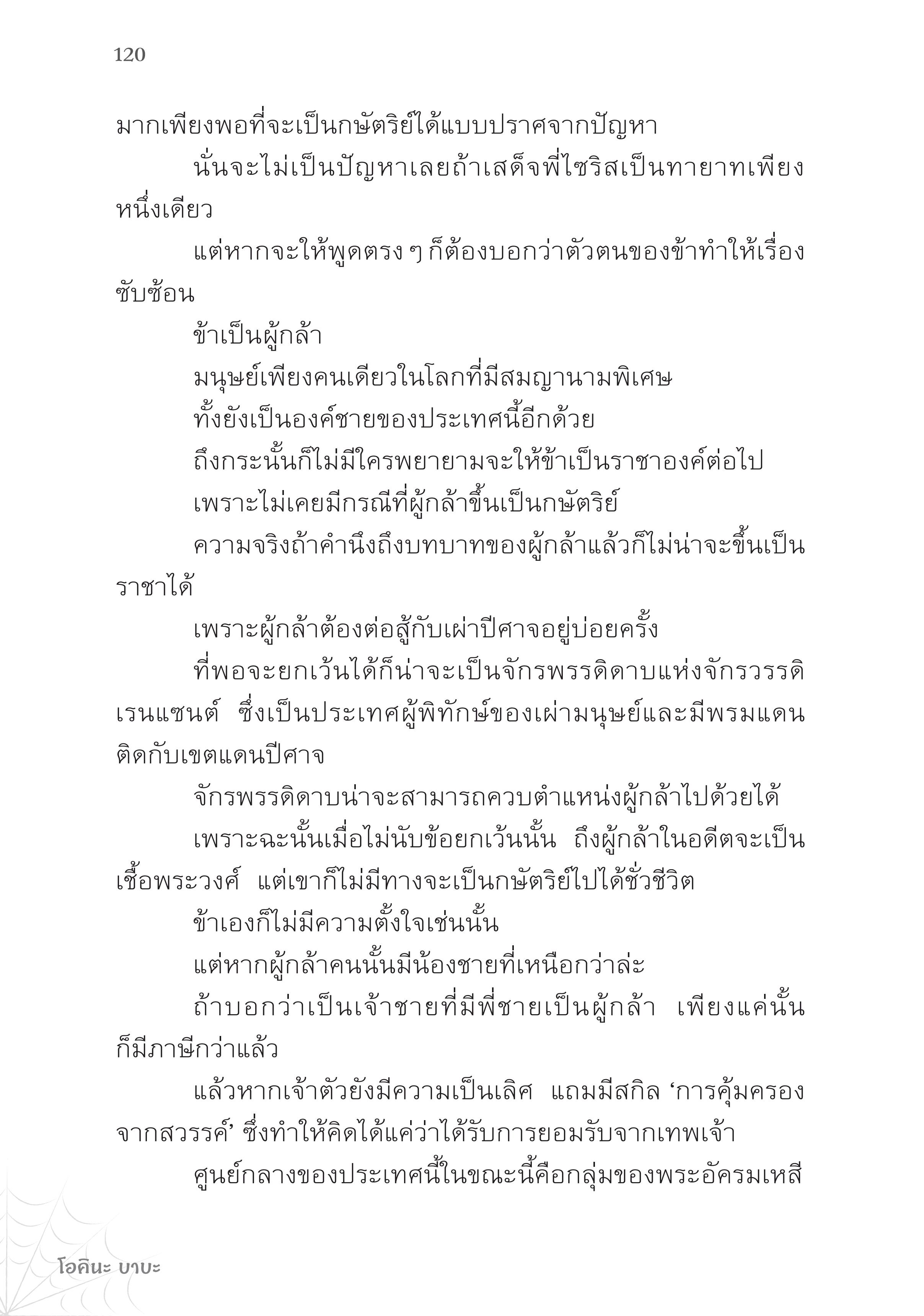 120

มากเพียงพอที่จะเป็นกษัตริย์ได้แบบปราศจากปัญหา

นั่นจะไม่เป็นปัญหาเลยถ้าเสด็จพี่ไซริสเป็นทายาทเพียงหนึ่งเดียว

แต่หากจะให้พูดตรง ๆ ก็ต้องบอกว่าตัวตนของข้าทำให้เรื่องซับซ้อน

ข้าเป็นผู้กล้า

มนุษย์เพียงคนเดียวในโลกที่มีสมญานามพิเศษ

ทั้งยังเป็นองค์ชายของประเทศนี้อีกด้วย

ถึงกระนั้นก็ไม่มีใครพยายามจะให้ข้าเป็นราชาองค์ต่อไป

เพราะไม่เคยมีกรณีที่ผู้กล้าขึ้นเป็นกษัตริย์

ความจริงถ้าคำนึงถึงบทบาทของผู้กล้าแล้วก็ไม่น่าจะขึ้นเป็นราชาได้

เพราะผู้กล้าต้องต่อสู้กับเผ่าปีศาจอยู่บ่อยครั้ง

ที่พอจะยกเว้นได้ก็น่าจะเป็นจักรพรรดิดาบแห่งจักรวรรดิเรนแซนต์ ซึ่งเป็นประเทศผู้พิทักษ์ของเผ่ามนุษย์และมีพรมแดนติดกับเขตแดนปีศาจ

จักรพรรดิดาบน่าจะสามารถควบตำแหน่งผู้กล้าไปด้วยได้

เพราะฉะนั้นเมื่อไม่นับข้อยกเว้นนั้น ถึงผู้กล้าในอดีตจะเป็นเชื้อพระวงศ์ แต่เขาก็ไม่มีทางจะเป็นกษัตริย์ไปได้ชั่วชีวิต

ข้าเองก็ไม่มีความตั้งใจเช่นนั้น

แต่หากผู้กล้าคนนั้นมีน้องชายที่เหนือกว่าล่ะ

ถ้าบอกว่าเป็นเจ้าชายที่มีพี่ชายเป็นผู้กล้า เพียงแค่นั้นก็มีภาษีกว่าแล้ว

แล้วหากเจ้าตัวยังมีความเป็นเลิศ แถมมีสกิล ‘การคุ้มครองจากสวรรค์’ ซึ่งทำให้คิดได้แค่ว่าได้รับการยอมรับจากเทพเจ้า

ศูนย์กลางของประเทศนี้ในขณะนี้คือกลุ่มของพระอัครมเหสี

โอคินะ บาบะ